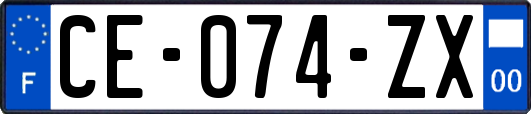 F
CE-074-ZX
00